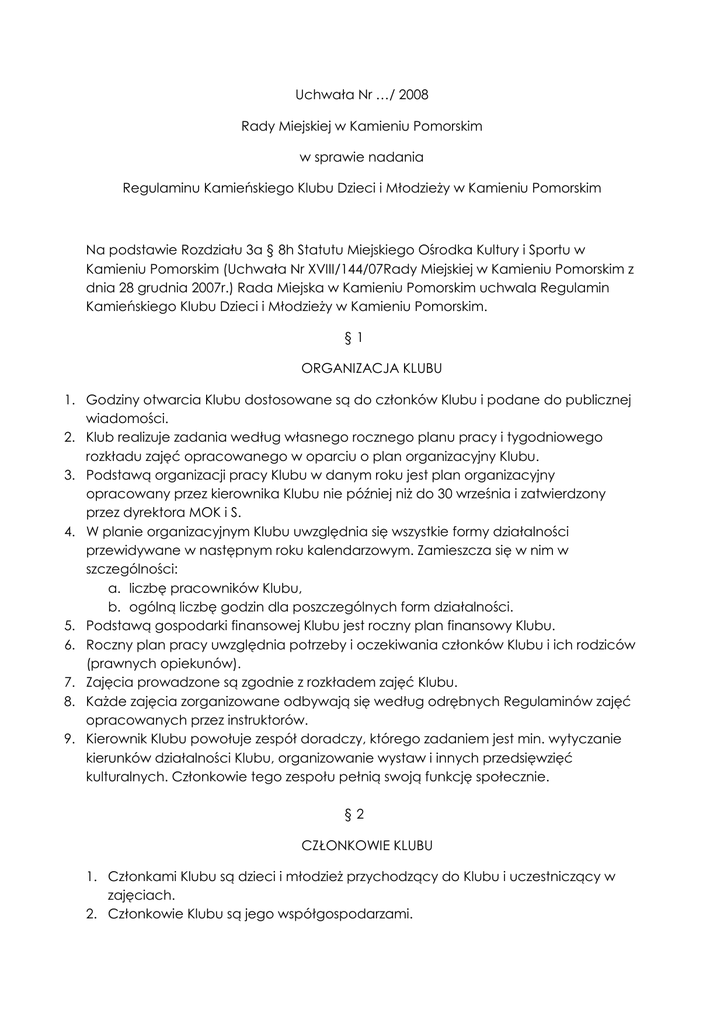 Uchwała Nr …/ 2008

Rady Miejskiej w Kamieniu Pomorskim

w sprawie nadania

Regulaminu Kamieńskiego Klubu Dzieci i Młodzieży w Kamieniu Pomorskim

Na podstawie Rozdziału 3a § 8h Statutu Miejskiego Ośrodka Kultury i Sportu w Kamieniu Pomorskim (Uchwała Nr XVIII/144/07Rady Miejskiej w Kamieniu Pomorskim z dnia 28 grudnia 2007r.) Rada Miejska w Kamieniu Pomorskim uchwala Regulamin Kamieńskiego Klubu Dzieci i Młodzieży w Kamieniu Pomorskim.

§ 1

ORGANIZACJA KLUBU

1. Godziny otwarcia Klubu dostosowane są do członków Klubu i podane do publicznej wiadomości.
2. Klub realizuje zadania według własnego rocznego planu pracy i tygodniowego rozkładu zajęć opracowanego w oparciu o plan organizacyjny Klubu.
3. Podstawą organizacji pracy Klubu w danym roku jest plan organizacyjny opracowany przez kierownika Klubu nie później niż do 30 września i zatwierdzony przez dyrektora MOK i S.
4. W planie organizacyjnym Klubu uwzględnia się wszystkie formy działalności przewidywane w następnym roku kalendarzowym. Zamieszcza się w nim w szczególności:
a. liczbę pracowników Klubu,
b. ogólną liczbę godzin dla poszczególnych form działalności.
5. Podstawą gospodarki finansowej Klubu jest roczny plan finansowy Klubu.
6. Roczny plan pracy uwzględnia potrzeby i oczekiwania członków Klubu i ich rodziców (prawnych opiekunów).
7. Zajęcia prowadzone są zgodnie z rozkładem zajęć Klubu.
8. Każde zajęcia zorganizowane odbywają się według odrębnych Regulaminów zajęć opracowanych przez instruktorów.
9. Kierownik Klubu powołuje zespół doradczy, którego zadaniem jest min. wytyczanie kierunków działalności Klubu, organizowanie wystaw i innych przedsięwzięć kulturalnych. Członkowie tego zespołu pełnią swoją funkcję społecznie.

§ 2

CZŁONKOWIE KLUBU

1. Członkami Klubu są dzieci i młodzież przychodzący do Klubu i uczestniczący w zajęciach.
2. Członkowie Klubu są jego współgospodarzami.